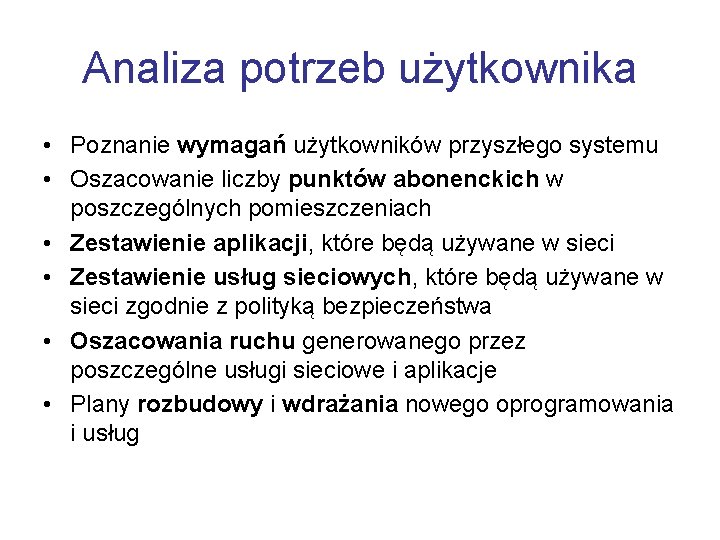 Analiza potrzeb użytkownika

• Poznanie wymagań użytkowników przyszłego systemu
• Oszacowanie liczby punktów abonenckich w poszczególnych pomieszczeniach
• Zestawienie aplikacji, które będą używane w sieci
• Zestawienie usług sieciowych, które będą używane w sieci zgodnie z polityką bezpieczeństwa
• Oszacowania ruchu generowanego przez poszczególne usługi sieciowe i aplikacje
• Plany rozbudowy i wdrażania nowego oprogramowania i usług